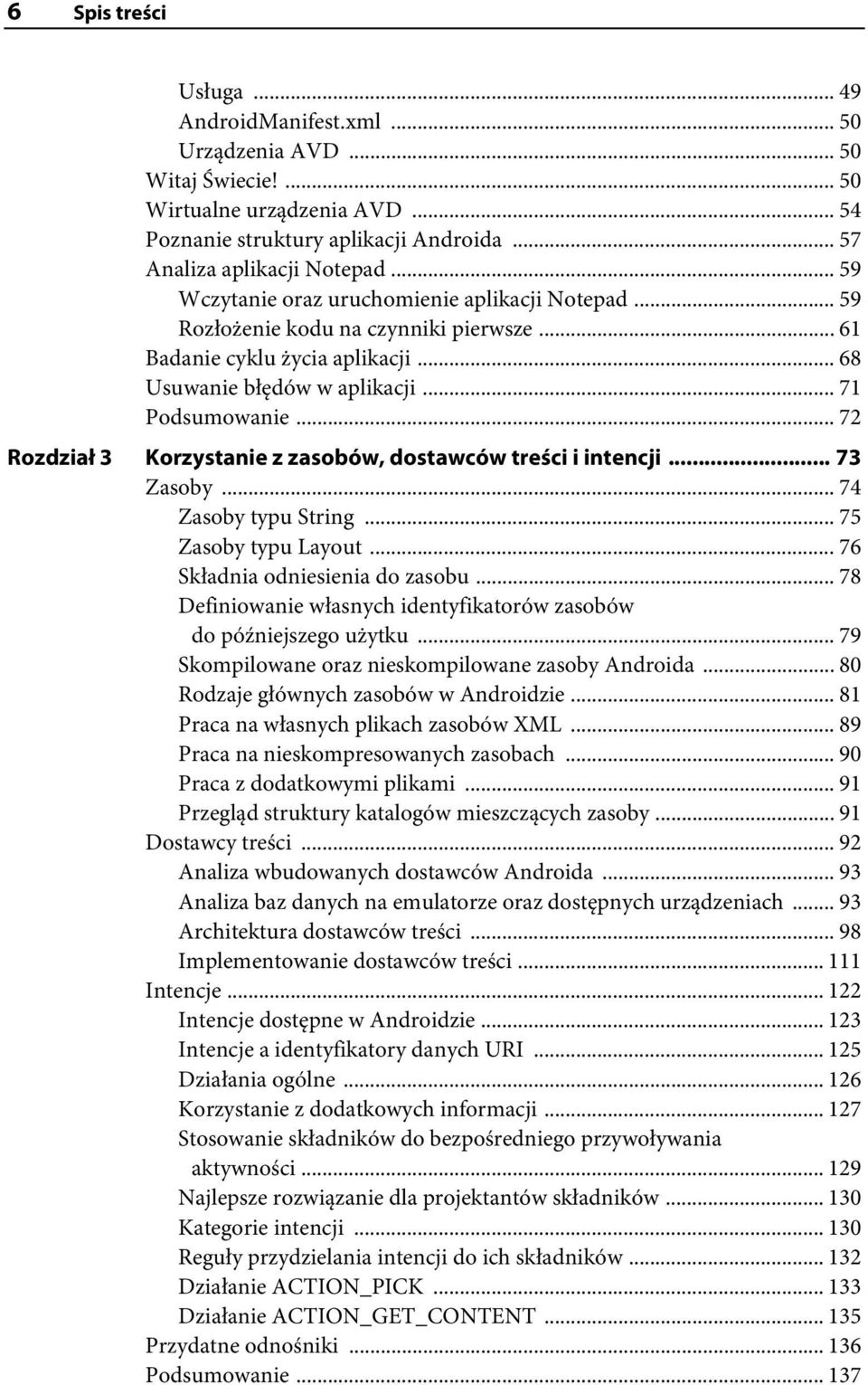 6 Spis treści

Usługa ... 49
AndroidManifest.xml ... 50
Urządzenia AVD ... 50
Witaj Świecie! ... 50
Wirtualne urządzenia AVD ... 54
Poznanie struktury aplikacji Androida ... 57
Analiza aplikacji Notepad ... 59
Wczytanie oraz uruchomienie aplikacji Notepad ... 59
Rozłożenie kodu na czynniki pierwsze ... 61
Badanie cyklu życia aplikacji ... 68
Usuwanie błędów w aplikacji ... 71
Podsumowanie ... 72

Rozdział 3 Korzystanie z zasobów, dostawców treści i intencji ... 73
Zasoby ... 74
Zasoby typu String ... 75
Zasoby typu Layout ... 76
Składnia odniesienia do zasobu ... 78
Definiowanie własnych identyfikatorów zasobów do późniejszego użytku ... 79
Skompilowane oraz nieskompilowane zasoby Androida ... 80
Rodzaje głównych zasobów w Androidzie ... 81
Praca na własnych plikach zasobów XML ... 89
Praca na nieskompresowanych zasobach ... 90
Praca z dodatkowymi plikami ... 91
Przegląd struktury katalogów mieszczących zasoby ... 91
Dostawcy treści ... 92
Analiza wbudowanych dostawców Androida ... 93
Analiza baz danych na emulatorze oraz dostępnych urządzeniach ... 93
Architektura dostawców treści ... 98
Implementowanie dostawców treści ... 111
Intencje ... 122
Intencje dostępne w Androidzie ... 123
Intencje a identyfikatory danych URI ... 125
Działania ogólne ... 126
Korzystanie z dodatkowych informacji ... 127
Stosowanie składników do bezpośredniego przywoływania aktywności ... 129
Najlepsze rozwiązanie dla projektantów składników ... 130
Kategorie intencji ... 130
Reguły przydzielania intencji do ich składników ... 132
Działanie ACTION_PICK ... 133
Działanie ACTION_GET_CONTENT ... 135
Przydatne odnośniki ... 136
Podsumowanie ... 137